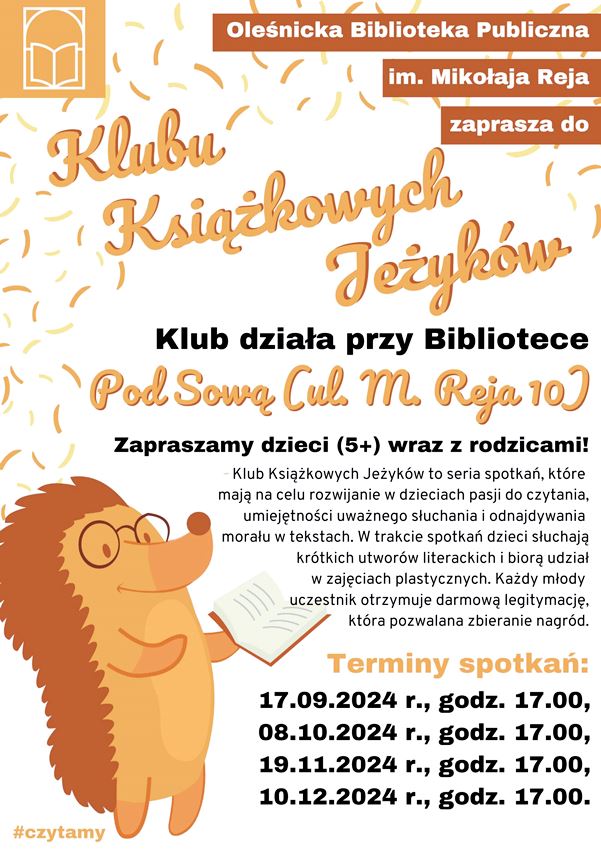 Oleśnicka Biblioteka Publiczna
im. Mikołaja Reja
zaprasza do

Klubu Książkowych Jeżyków

Klub działa przy Bibliotece
Pod Sową (ul. M. Reja 10)

Zapraszamy dzieci (5+) wraz z rodzicami!

Klub Książkowych Jeżyków to seria spotkań, które mają na celu rozwijanie w dzieciach pasji do czytania, umiejętności uważnego słuchania i odnajdywania morału w tekstach. W trakcie spotkań dzieci słuchają krótkich utworów literackich i biorą udział w zajęciach plastycznych. Każdy młody uczestnik otrzymuje darmową legitymację, która pozwalana zbieranie nagród.

Terminy spotkań:
17.09.2024 r., godz. 17.00,
08.10.2024 r., godz. 17.00,
19.11.2024 r., godz. 17.00,
10.12.2024 r., godz. 17.00.

#czytamy